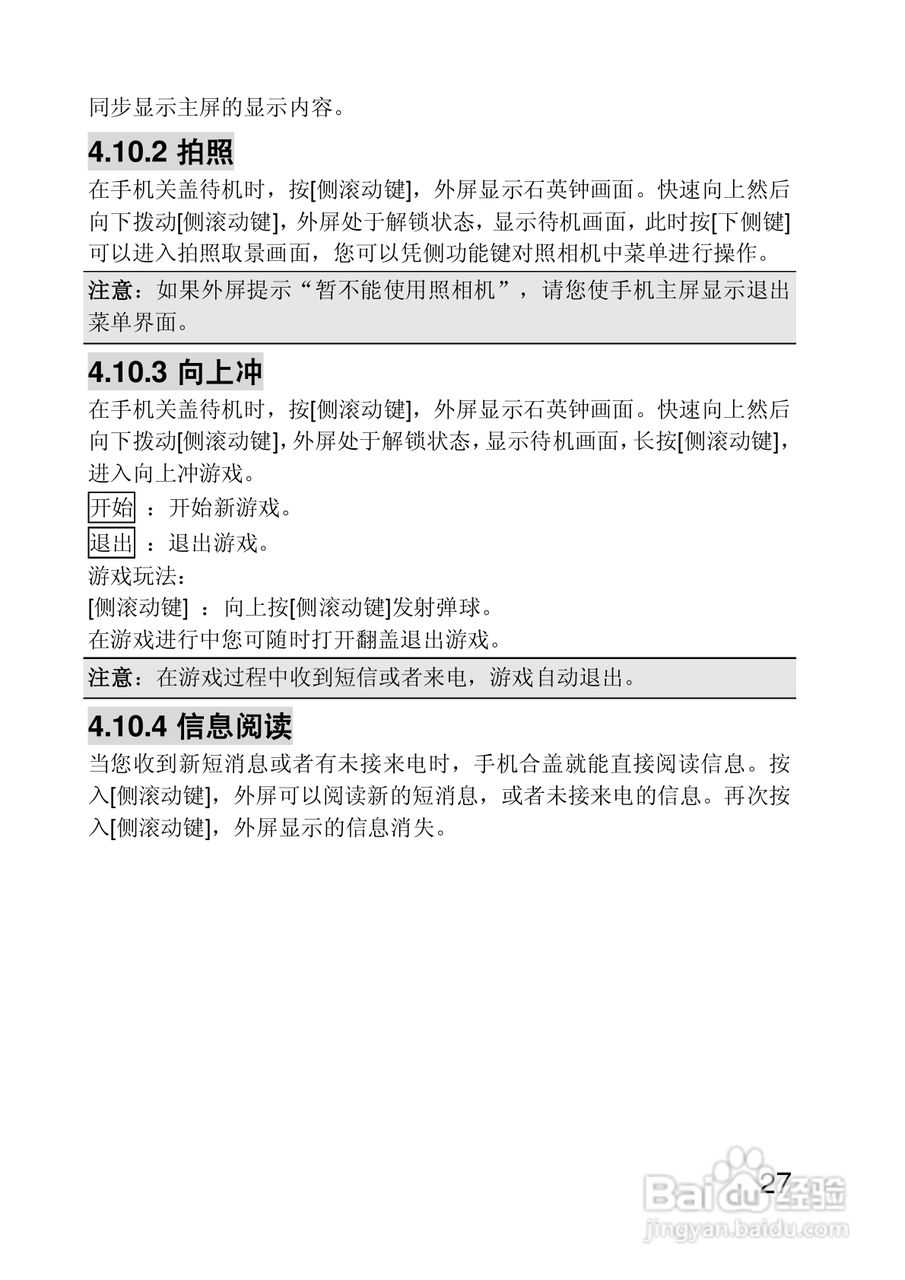 同步显示主屏的显示内容。

4.10.2 拍照

在手机关盖待机时，按[侧滚动键]，外屏显示石英钟画面。快速向上然后向下拨动[侧滚动键]，外屏处于解锁状态，显示待机画面，此时按[下侧键]可以进入拍照取景画面，您可以凭侧功能键对照相机中菜单进行操作。

注意：如果外屏提示“暂不能使用照相机”，请您使手机主屏显示退出菜单界面。

4.10.3 向上冲

在手机关盖待机时，按[侧滚动键]，外屏显示石英钟画面。快速向上然后向下拨动[侧滚动键]，外屏处于解锁状态，显示待机画面，长按[侧滚动键]，进入向上冲游戏。

开始 ：开始新游戏。

退出 ：退出游戏。

游戏玩法：

[侧滚动键] ：向上按[侧滚动键]发射弹球。

在游戏进行中您可随时打开翻盖退出游戏。

注意：在游戏过程中收到短信或者来电，游戏自动退出。

4.10.4 信息阅读

当您收到新短消息或者有未接来电时，手机合盖就能直接阅读信息。按入[侧滚动键]，外屏可以阅读新的短消息，或者未接来电的信息。再次按入[侧滚动键]，外屏显示的信息消失。

27

Baidu经验
jingyan.baidu.com